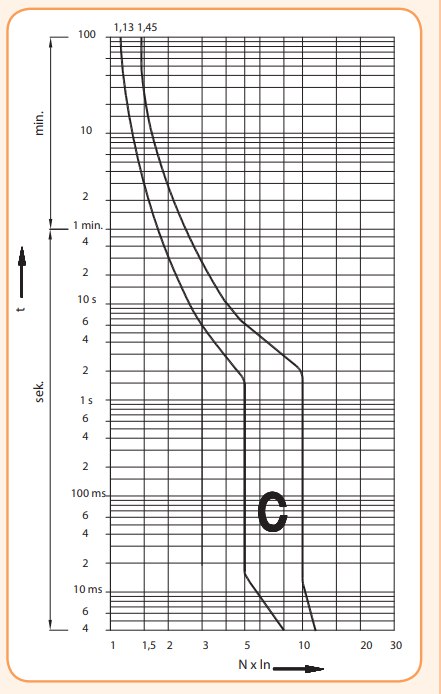 1,13 1,45

100

10

2

1 min.

4

2

10 s

6

4

2

1 s

6

4

2

100 ms

6

4

2

10 ms

6

4

min.

t

sek.

C

1 1,5 2 3 5 10 20 30

N x In